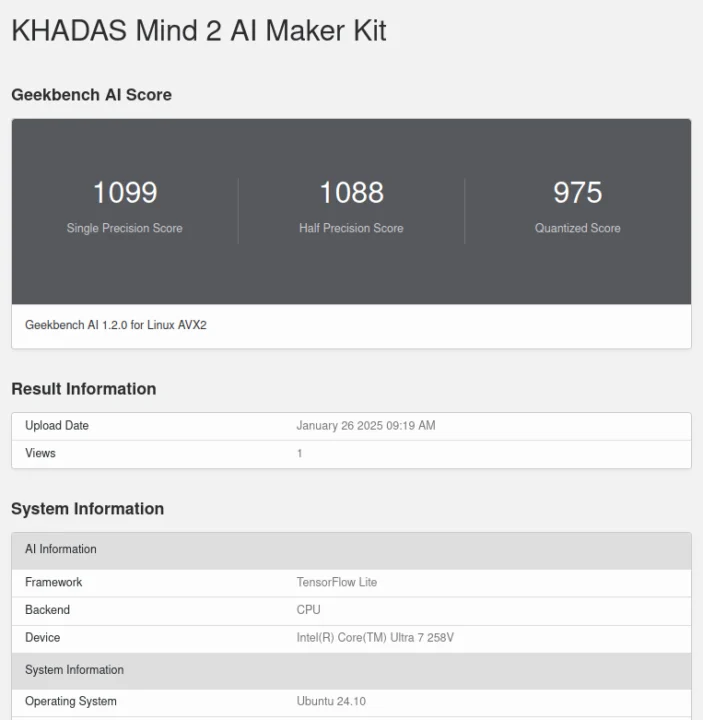 KHADAS Mind 2 AI Maker Kit

Geekbench AI Score

1099
Single Precision Score

1088
Half Precision Score

975
Quantized Score

Geekbench AI 1.2.0 for Linux AVX2

Result Information

| Upload Date | January 26 2025 09:19 AM |
|---|---|
| Views | 1 |

System Information

| AI Information | |
|---|---|
| Framework | TensorFlow Lite |
| Backend | CPU |
| Device | Intel(R) Core(TM) Ultra 7 258V |
| System Information | |
| Operating System | Ubuntu 24.10 |